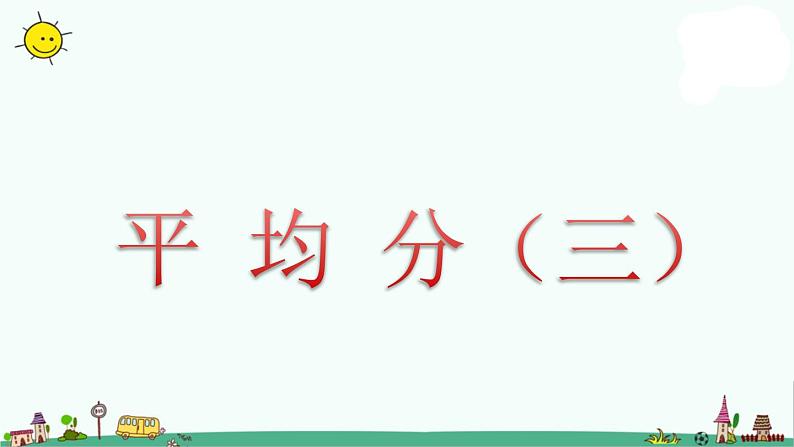 平均分（三）